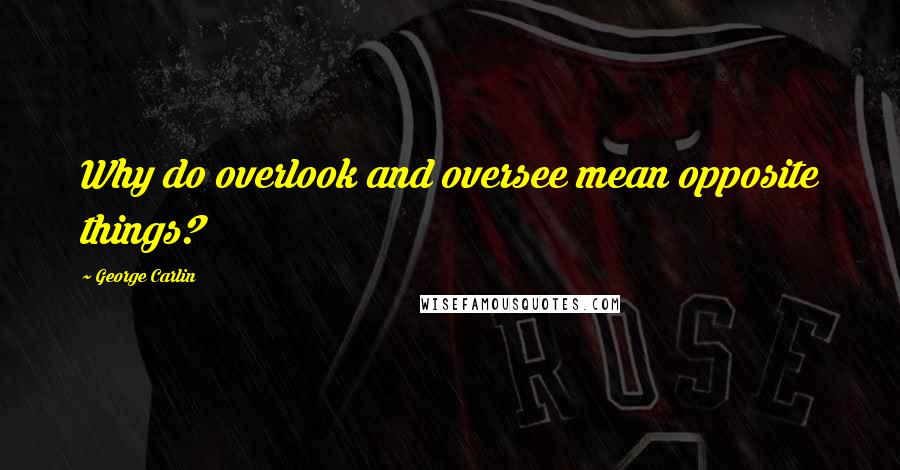 Why do overlook and oversee mean opposite things?

~ George Carlin

WISEFAMOUSQUOTES.COM

ROSE